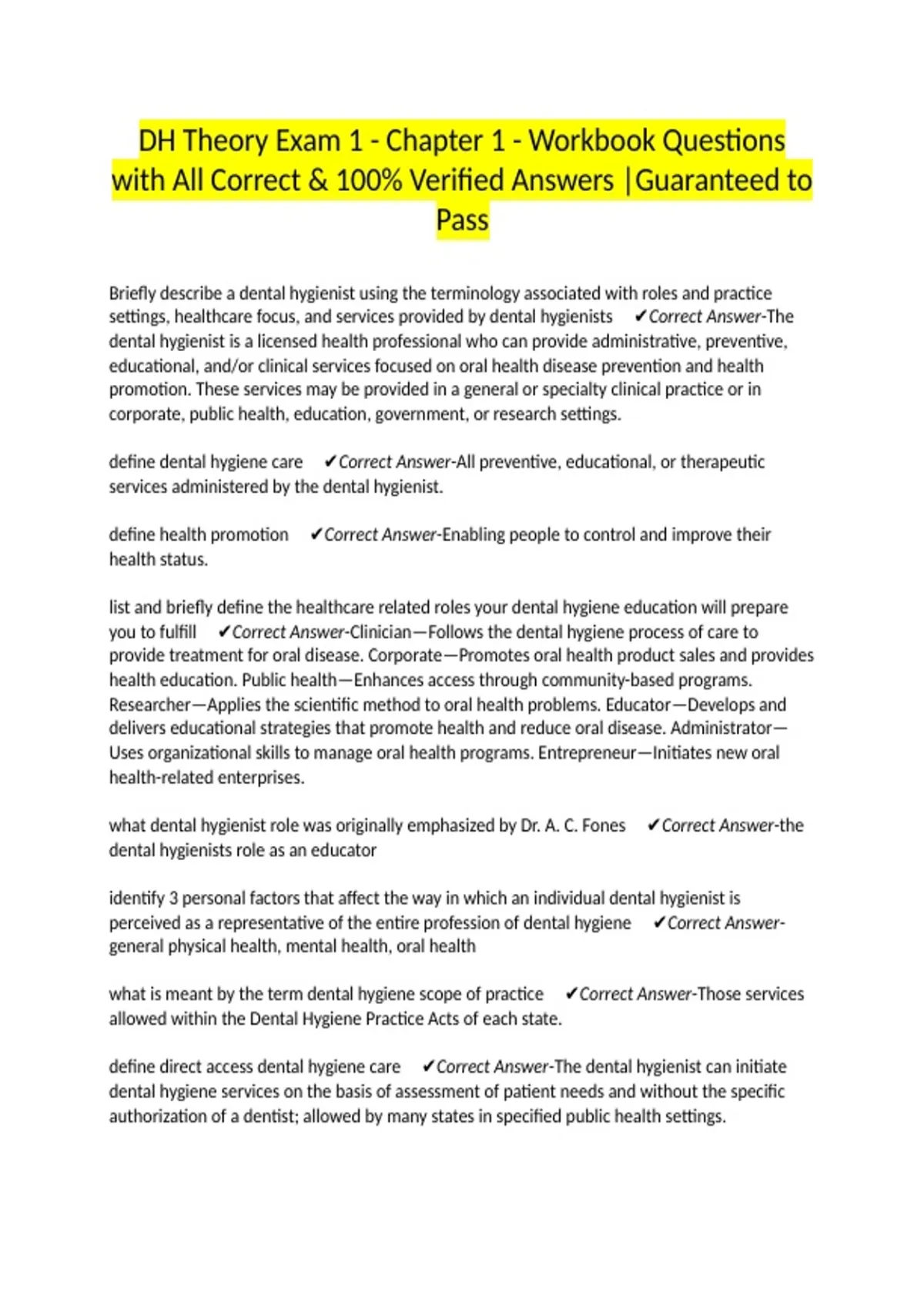 DH Theory Exam 1 - Chapter 1 - Workbook Questions with All Correct & 100% Verified Answers |Guaranteed to Pass

Briefly describe a dental hygienist using the terminology associated with roles and practice settings, healthcare focus, and services provided by dental hygienists ✔Correct Answer-The dental hygienist is a licensed health professional who can provide administrative, preventive, educational, and/or clinical services focused on oral health disease prevention and health promotion. These services may be provided in a general or specialty clinical practice or in corporate, public health, education, government, or research settings.

define dental hygiene care ✔Correct Answer-All preventive, educational, or therapeutic services administered by the dental hygienist.

define health promotion ✔Correct Answer-Enabling people to control and improve their health status.

list and briefly define the healthcare related roles your dental hygiene education will prepare you to fulfill ✔Correct Answer-Clinician—Follows the dental hygiene process of care to provide treatment for oral disease. Corporate—Promotes oral health product sales and provides health education. Public health—Enhances access through community-based programs. Researcher—Applies the scientific method to oral health problems. Educator—Develops and delivers educational strategies that promote health and reduce oral disease. Administrator—Uses organizational skills to manage oral health programs. Entrepreneur—Initiates new oral health-related enterprises.

what dental hygienist role was originally emphasized by Dr. A. C. Fones ✔Correct Answer-the dental hygienists role as an educator

identify 3 personal factors that affect the way in which an individual dental hygienist is perceived as a representative of the entire profession of dental hygiene ✔Correct Answer-general physical health, mental health, oral health

what is meant by the term dental hygiene scope of practice ✔Correct Answer-Those services allowed within the Dental Hygiene Practice Acts of each state.

define direct access dental hygiene care ✔Correct Answer-The dental hygienist can initiate dental hygiene services on the basis of assessment of patient needs and without the specific authorization of a dentist; allowed by many states in specified public health settings.